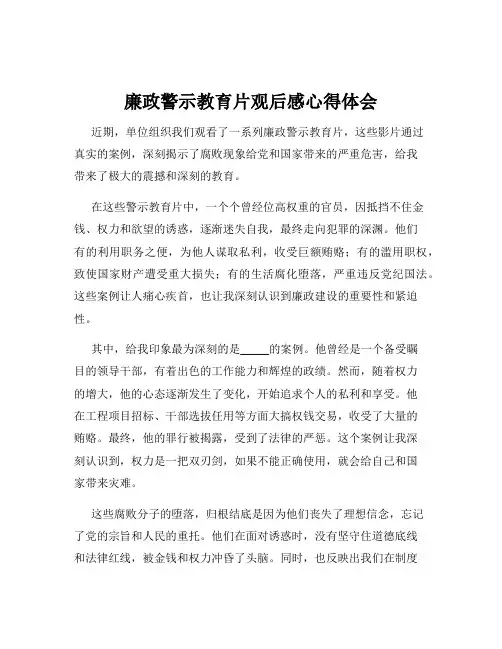 廉政警示教育片观后感心得体会

近期，单位组织我们观看了一系列廉政警示教育片，这些影片通过真实的案例，深刻揭示了腐败现象给党和国家带来的严重危害，给我带来了极大的震撼和深刻的教育。

在这些警示教育片中，一个个曾经位高权重的官员，因抵挡不住金钱、权力和欲望的诱惑，逐渐迷失自我，最终走向犯罪的深渊。他们有的利用职务之便，为他人谋取私利，收受巨额贿赂；有的滥用职权，致使国家财产遭受重大损失；有的生活腐化堕落，严重违反党纪国法。这些案例让人痛心疾首，也让我深刻认识到廉政建设的重要性和紧迫性。

其中，给我印象最为深刻的是_____的案例。他曾经是一个备受瞩目的领导干部，有着出色的工作能力和辉煌的政绩。然而，随着权力的增大，他的心态逐渐发生了变化，开始追求个人的私利和享受。他在工程项目招标、干部选拔任用等方面大搞权钱交易，收受了大量的贿赂。最终，他的罪行被揭露，受到了法律的严惩。这个案例让我深刻认识到，权力是一把双刃剑，如果不能正确使用，就会给自己和国家带来灾难。

这些腐败分子的堕落，归根结底是因为他们丧失了理想信念，忘记了党的宗旨和人民的重托。他们在面对诱惑时，没有坚守住道德底线和法律红线，被金钱和权力冲昏了头脑。同时，也反映出我们在制度